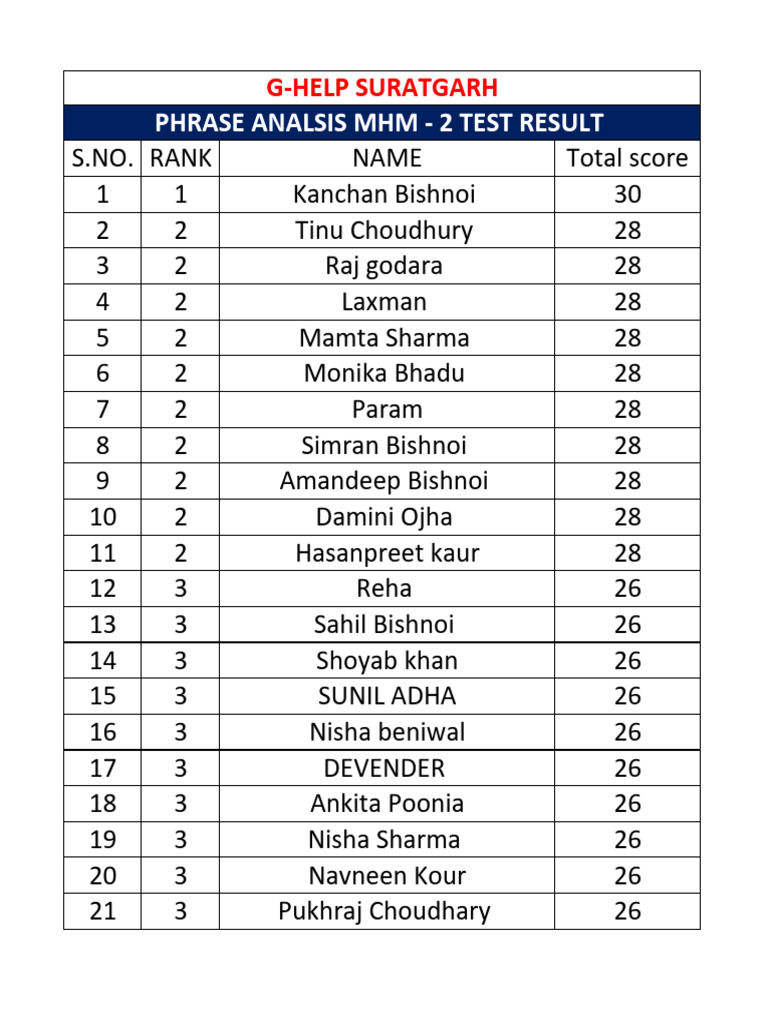 G-HELP SURATGARH

PHRASE ANALSIS MHM - 2 TEST RESULT

| S.NO. | RANK | NAME | Total score |
|---|---|---|---|
| 1 | 1 | Kanchan Bishnoi | 30 |
| 2 | 2 | Tinu Choudhury | 28 |
| 3 | 2 | Raj godara | 28 |
| 4 | 2 | Laxman | 28 |
| 5 | 2 | Mamta Sharma | 28 |
| 6 | 2 | Monika Bhadu | 28 |
| 7 | 2 | Param | 28 |
| 8 | 2 | Simran Bishnoi | 28 |
| 9 | 2 | Amandeep Bishnoi | 28 |
| 10 | 2 | Damini Ojha | 28 |
| 11 | 2 | Hasanpreet kaur | 28 |
| 12 | 3 | Reha | 26 |
| 13 | 3 | Sahil Bishnoi | 26 |
| 14 | 3 | Shoyab khan | 26 |
| 15 | 3 | SUNIL ADHA | 26 |
| 16 | 3 | Nisha beniwal | 26 |
| 17 | 3 | DEVENDER | 26 |
| 18 | 3 | Ankita Poonia | 26 |
| 19 | 3 | Nisha Sharma | 26 |
| 20 | 3 | Navneen Kour | 26 |
| 21 | 3 | Pukhraj Choudhary | 26 |